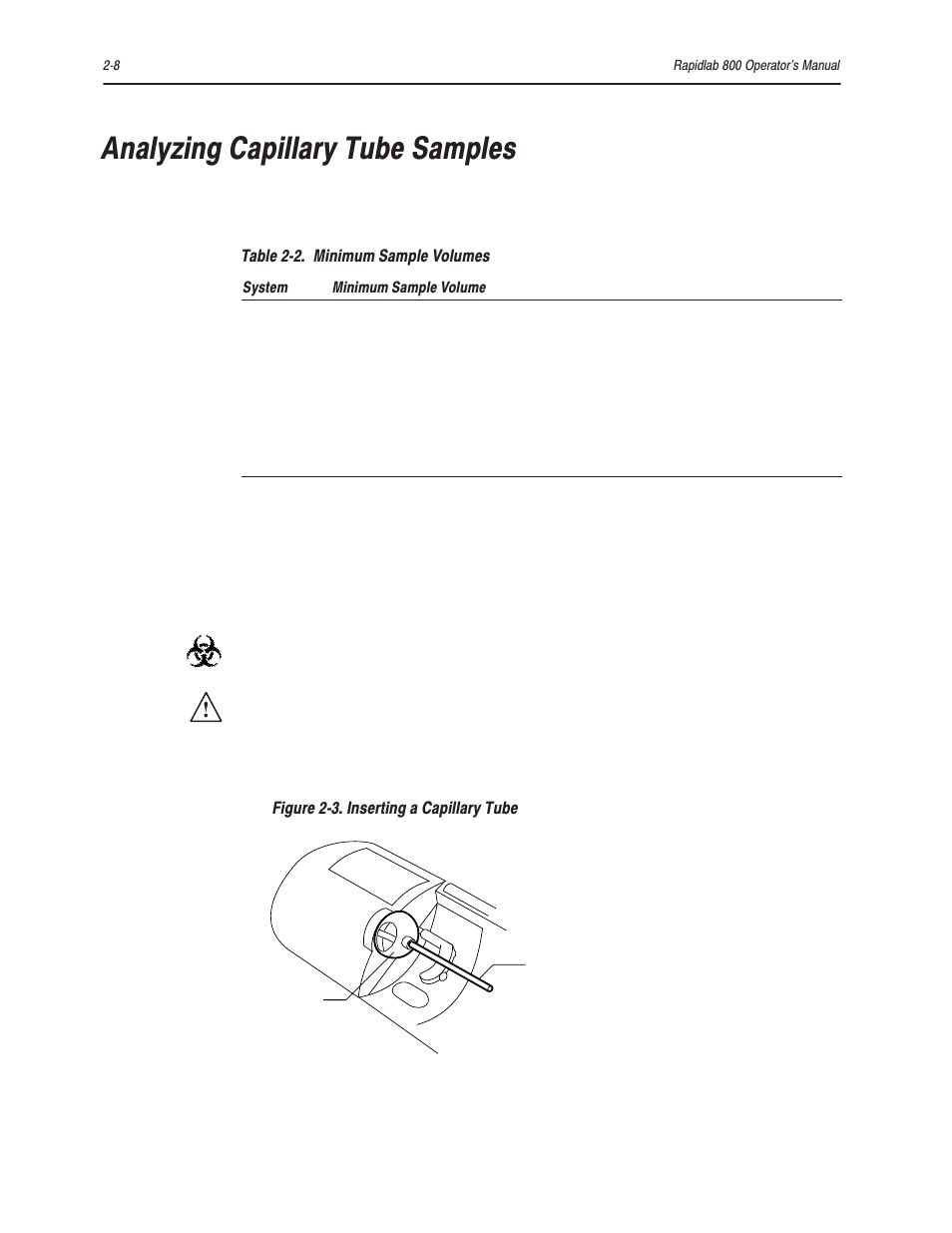 2-8

Rapidlab 800 Operator's Manual

Analyzing Capillary Tube Samples

Table 2-2. Minimum Sample Volumes

| System | Minimum Sample Volume |
|---|---|

Figure 2-3. Inserting a Capillary Tube